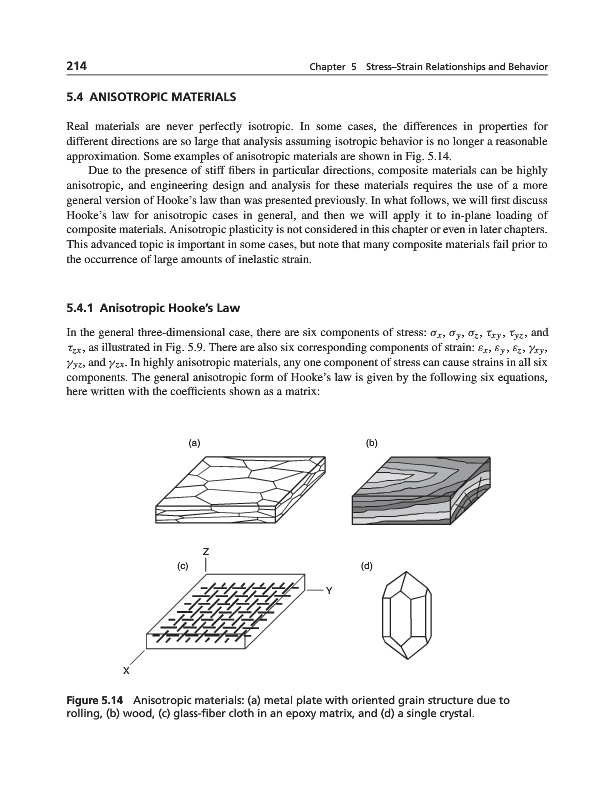 214 Chapter 5 Stress–Strain Relationships and Behavior

5.4 ANISOTROPIC MATERIALS

Real materials are never perfectly isotropic. In some cases, the differences in properties for different directions are so large that analysis assuming isotropic behavior is no longer a reasonable approximation. Some examples of anisotropic materials are shown in Fig. 5.14.

Due to the presence of stiff fibers in particular directions, composite materials can be highly anisotropic, and engineering design and analysis for these materials requires the use of a more general version of Hooke's law than was presented previously. In what follows, we will first discuss Hooke's law for anisotropic cases in general, and then we will apply it to in-plane loading of composite materials. Anisotropic plasticity is not considered in this chapter or even in later chapters. This advanced topic is important in some cases, but note that many composite materials fail prior to the occurrence of large amounts of inelastic strain.

5.4.1 Anisotropic Hooke's Law

In the general three-dimensional case, there are six components of stress: $\sigma_x$, $\sigma_y$, $\sigma_z$, $\tau_{xy}$, $\tau_{yz}$, and $\tau_{zx}$, as illustrated in Fig. 5.9. There are also six corresponding components of strain: $\varepsilon_x$, $\varepsilon_y$, $\varepsilon_z$, $\gamma_{xy}$, $\gamma_{yz}$, and $\gamma_{zx}$. In highly anisotropic materials, any one component of stress can cause strains in all six components. The general anisotropic form of Hooke's law is given by the following six equations, here written with the coefficients shown as a matrix:

(a)

(b)

(c)

Z

Y

X

(d)

Figure 5.14 Anisotropic materials: (a) metal plate with oriented grain structure due to rolling, (b) wood, (c) glass-fiber cloth in an epoxy matrix, and (d) a single crystal.